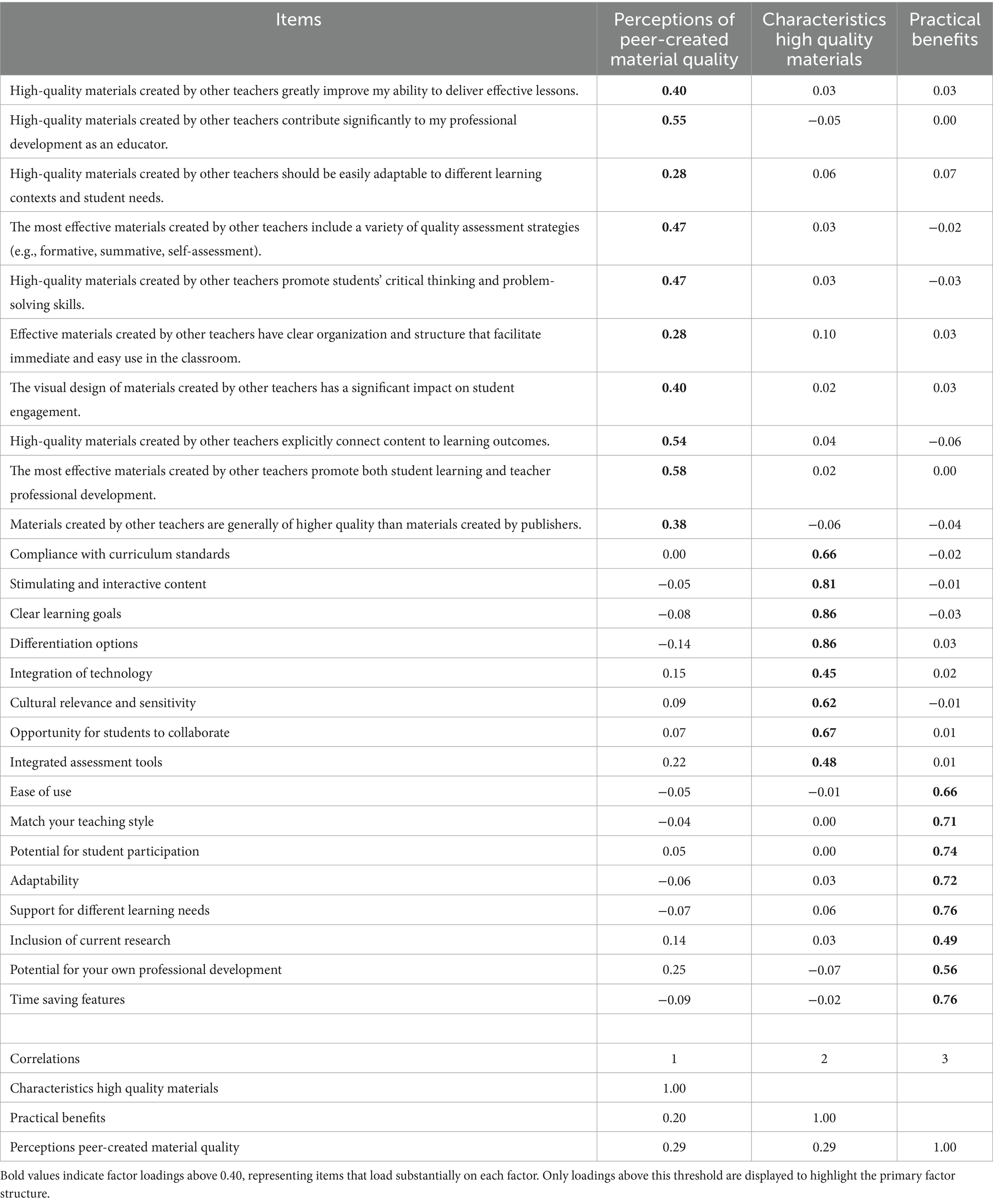 | Items | Perceptions of peer-created material quality | Characteristics high quality materials | Practical benefits |
|---|---|---|---|
| High-quality materials created by other teachers greatly improve my ability to deliver effective lessons. | **0.40** | 0.03 | 0.03 |
| High-quality materials created by other teachers contribute significantly to my professional development as an educator. | **0.55** | −0.05 | 0.00 |
| High-quality materials created by other teachers should be easily adaptable to different learning contexts and student needs. | **0.28** | 0.06 | 0.07 |
| The most effective materials created by other teachers include a variety of quality assessment strategies (e.g., formative, summative, self-assessment). | **0.47** | 0.03 | −0.02 |
| High-quality materials created by other teachers promote students' critical thinking and problem-solving skills. | **0.47** | 0.03 | −0.03 |
| Effective materials created by other teachers have clear organization and structure that facilitate immediate and easy use in the classroom. | **0.28** | 0.10 | 0.03 |
| The visual design of materials created by other teachers has a significant impact on student engagement. | **0.40** | 0.02 | 0.03 |
| High-quality materials created by other teachers explicitly connect content to learning outcomes. | **0.54** | 0.04 | −0.06 |
| The most effective materials created by other teachers promote both student learning and teacher professional development. | **0.58** | 0.02 | 0.00 |
| Materials created by other teachers are generally of higher quality than materials created by publishers. | **0.38** | −0.06 | −0.04 |
| Compliance with curriculum standards | 0.00 | **0.66** | −0.02 |
| Stimulating and interactive content | −0.05 | **0.81** | −0.01 |
| Clear learning goals | −0.08 | **0.86** | −0.03 |
| Differentiation options | −0.14 | **0.86** | 0.03 |
| Integration of technology | 0.15 | **0.45** | 0.02 |
| Cultural relevance and sensitivity | 0.09 | **0.62** | −0.01 |
| Opportunity for students to collaborate | 0.07 | **0.67** | 0.01 |
| Integrated assessment tools | 0.22 | **0.48** | 0.01 |
| Ease of use | −0.05 | −0.01 | **0.66** |
| Match your teaching style | −0.04 | 0.00 | **0.71** |
| Potential for student participation | 0.05 | 0.00 | **0.74** |
| Adaptability | −0.06 | 0.03 | **0.72** |
| Support for different learning needs | −0.07 | 0.06 | **0.76** |
| Inclusion of current research | 0.14 | 0.03 | **0.49** |
| Potential for your own professional development | 0.25 | −0.07 | **0.56** |
| Time saving features | −0.09 | −0.02 | **0.76** |
| | | | |
| Correlations | 1 | 2 | 3 |
| Characteristics high quality materials | 1.00 | | |
| Practical benefits | 0.20 | 1.00 | |
| Perceptions peer-created material quality | 0.29 | 0.29 | 1.00 |

Bold values indicate factor loadings above 0.40, representing items that load substantially on each factor. Only loadings above this threshold are displayed to highlight the primary factor structure.